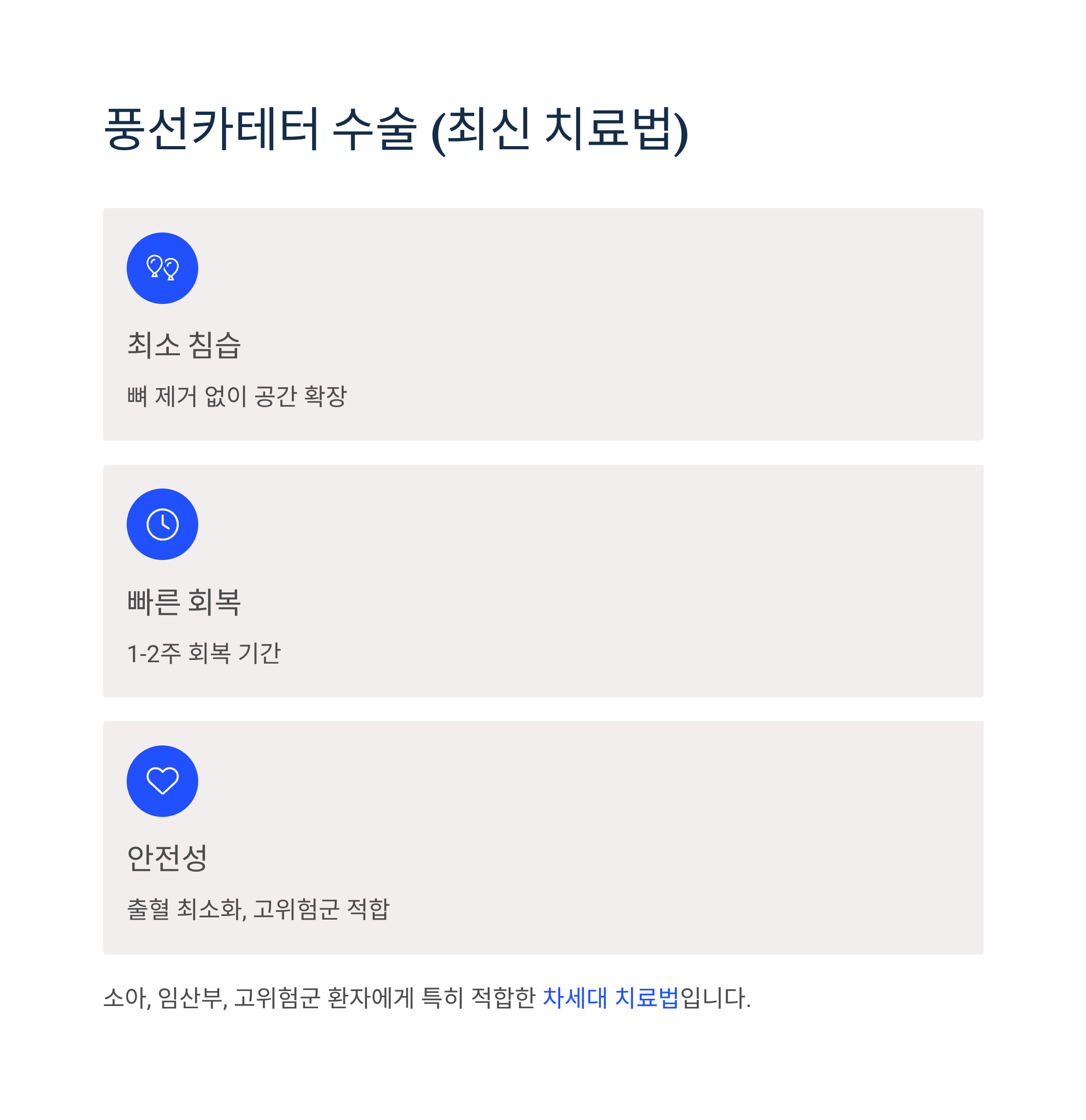 풍선카테터 수술 (최신 치료법)

최소 침습

뼈 제거 없이 공간 확장

빠른 회복

1-2주 회복 기간

안전성

출혈 최소화, 고위험군 적합

소아, 임산부, 고위험군 환자에게 특히 적합한 차세대 치료법입니다.